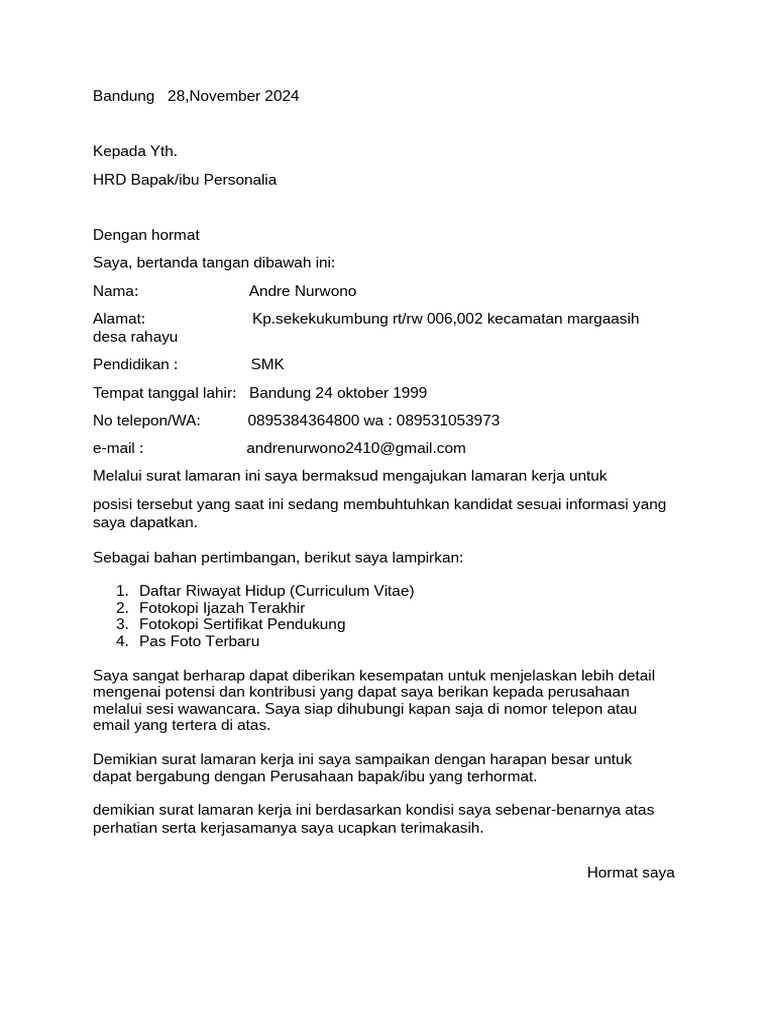 Bandung 28,November 2024

Kepada Yth.

HRD Bapak/ibu Personalia

Dengan hormat

Saya, bertanda tangan dibawah ini:

Nama: Andre Nurwono

Alamat: Kp.sekekukumbung rt/rw 006,002 kecamatan margaasih desa rahayu

Pendidikan : SMK

Tempat tanggal lahir: Bandung 24 oktober 1999

No telepon/WA: 0895384364800 wa : 089531053973

e-mail : andrenurwono2410@gmail.com

Melalui surat lamaran ini saya bermaksud mengajukan lamaran kerja untuk

posisi tersebut yang saat ini sedang membuhtuhkan kandidat sesuai informasi yang saya dapatkan.

Sebagai bahan pertimbangan, berikut saya lampirkan:

1. Daftar Riwayat Hidup (Curriculum Vitae)
2. Fotokopi Ijazah Terakhir
3. Fotokopi Sertifikat Pendukung
4. Pas Foto Terbaru

Saya sangat berharap dapat diberikan kesempatan untuk menjelaskan lebih detail mengenai potensi dan kontribusi yang dapat saya berikan kepada perusahaan melalui sesi wawancara. Saya siap dihubungi kapan saja di nomor telepon atau email yang tertera di atas.

Demikian surat lamaran kerja ini saya sampaikan dengan harapan besar untuk dapat bergabung dengan Perusahaan bapak/ibu yang terhormat.

demikian surat lamaran kerja ini berdasarkan kondisi saya sebenar-benarnya atas perhatian serta kerjasamanya saya ucapkan terimakasih.

Hormat saya